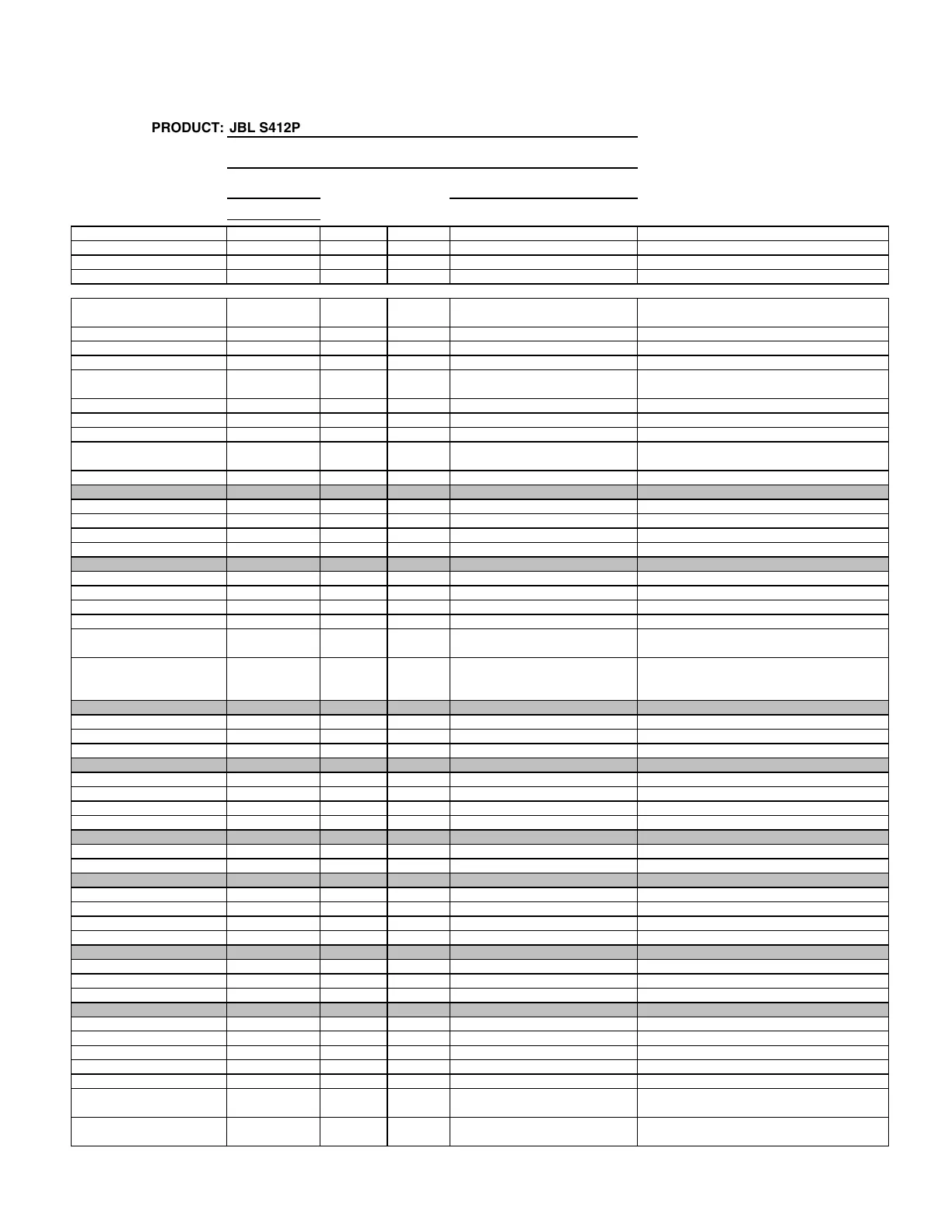 PRODUCT: JBL S412P